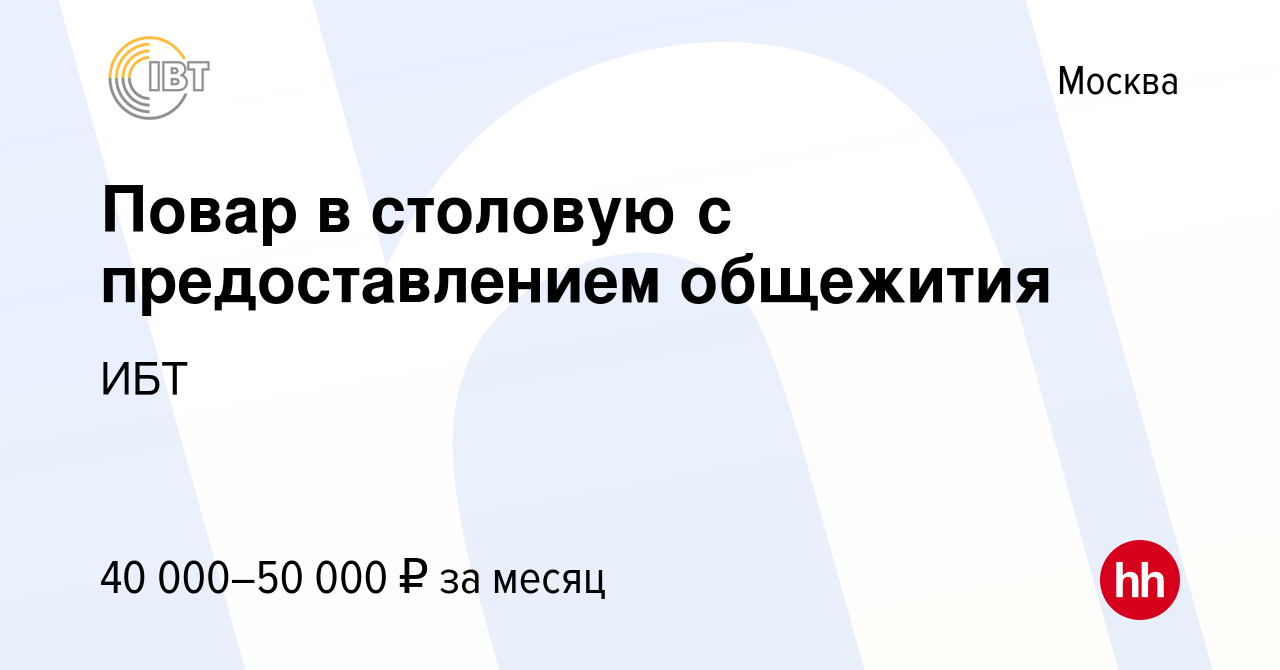 IBT

Москва

Повар в столовую с предоставлением общежития

ИБТ

40 000–50 000 ₽ за месяц

hh